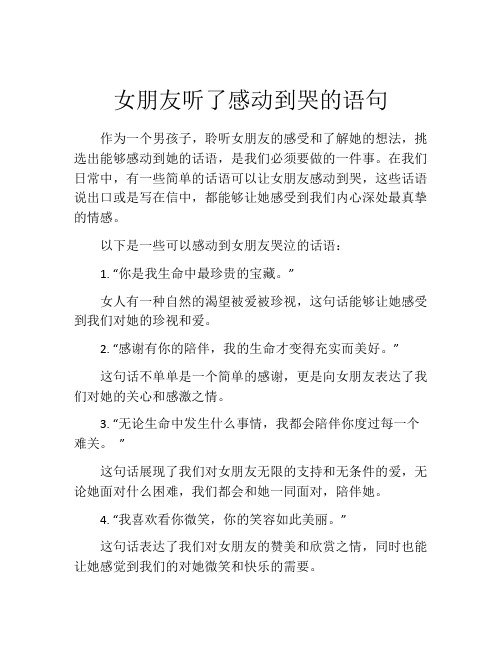 女朋友听了感动到哭的语句

作为一个男孩子，聆听女朋友的感受和了解她的想法，挑选出能够感动到她的话语，是我们必须要做的一件事。在我们日常中，有一些简单的话语可以让女朋友感动到哭，这些话语说出口或是写在信中，都能够让她感受到我们内心深处最真挚的情感。

以下是一些可以感动到女朋友哭泣的话语：

1. “你是我生命中最珍贵的宝藏。”

女人有一种自然的渴望被爱被珍视，这句话能够让她感受到我们对她的珍视和爱。

2. “感谢有你的陪伴，我的生命才变得充实而美好。”

这句话不单单是一个简单的感谢，更是向女朋友表达了我们对她的关心和感激之情。

3. “无论生命中发生什么事情，我都会陪伴你度过每一个难关。 ”

这句话展现了我们对女朋友无限的支持和无条件的爱，无论她面对什么困难，我们都会和她一同面对，陪伴她。

4. “我喜欢看你微笑，你的笑容如此美丽。”

这句话表达了我们对女朋友的赞美和欣赏之情，同时也能让她感觉到我们的对她微笑和快乐的需要。